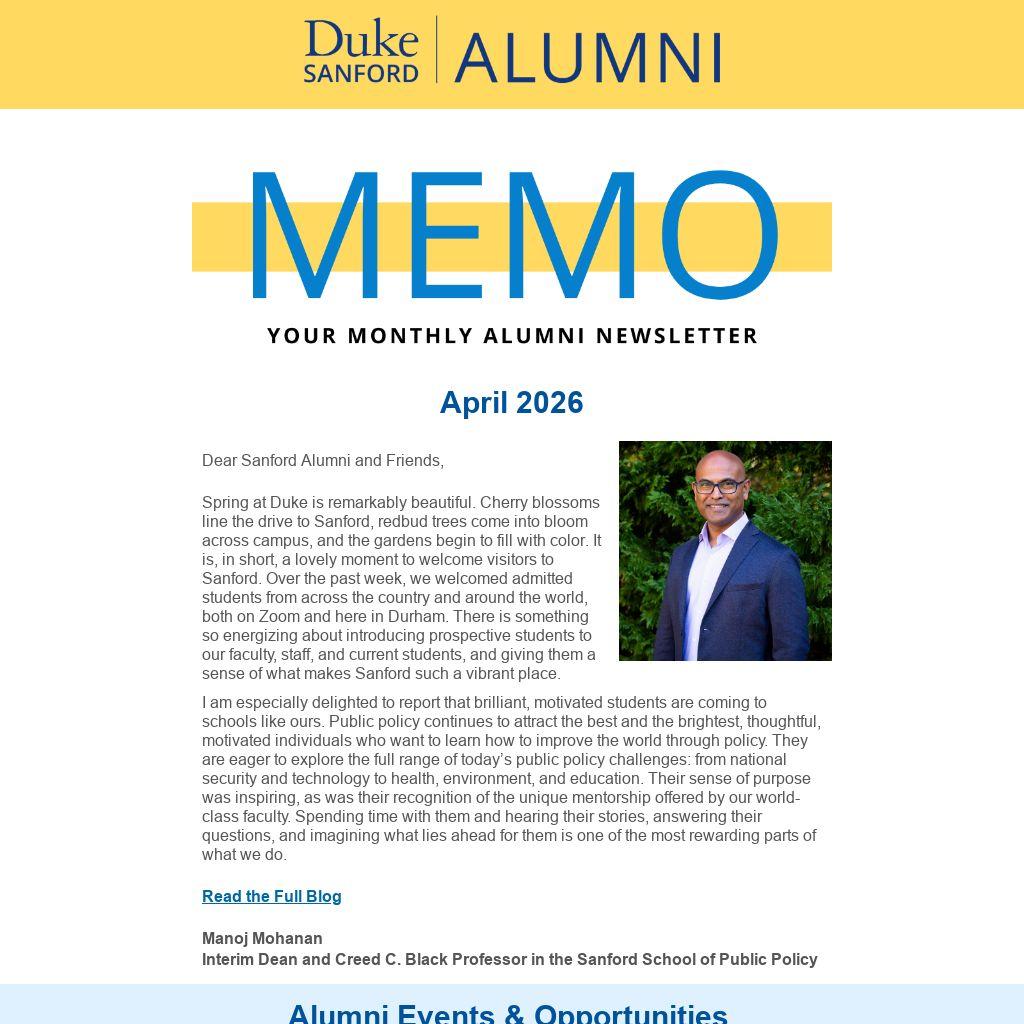 Duke SANFORD | ALUMNI

MEMO

YOUR MONTHLY ALUMNI NEWSLETTER

April 2026

Dear Sanford Alumni and Friends,

Spring at Duke is remarkably beautiful. Cherry blossoms line the drive to Sanford, redbud trees come into bloom across campus, and the gardens begin to fill with color. It is, in short, a lovely moment to welcome visitors to Sanford. Over the past week, we welcomed admitted students from across the country and around the world, both on Zoom and here in Durham. There is something so energizing about introducing prospective students to our faculty, staff, and current students, and giving them a sense of what makes Sanford such a vibrant place.

I am especially delighted to report that brilliant, motivated students are coming to schools like ours. Public policy continues to attract the best and the brightest, thoughtful, motivated individuals who want to learn how to improve the world through policy. They are eager to explore the full range of today's public policy challenges: from national security and technology to health, environment, and education. Their sense of purpose was inspiring, as was their recognition of the unique mentorship offered by our world-class faculty. Spending time with them and hearing their stories, answering their questions, and imagining what lies ahead for them is one of the most rewarding parts of what we do.

Read the Full Blog

Manoj Mohanan
Interim Dean and Creed C. Black Professor in the Sanford School of Public Policy

Alumni Events & Opportunities